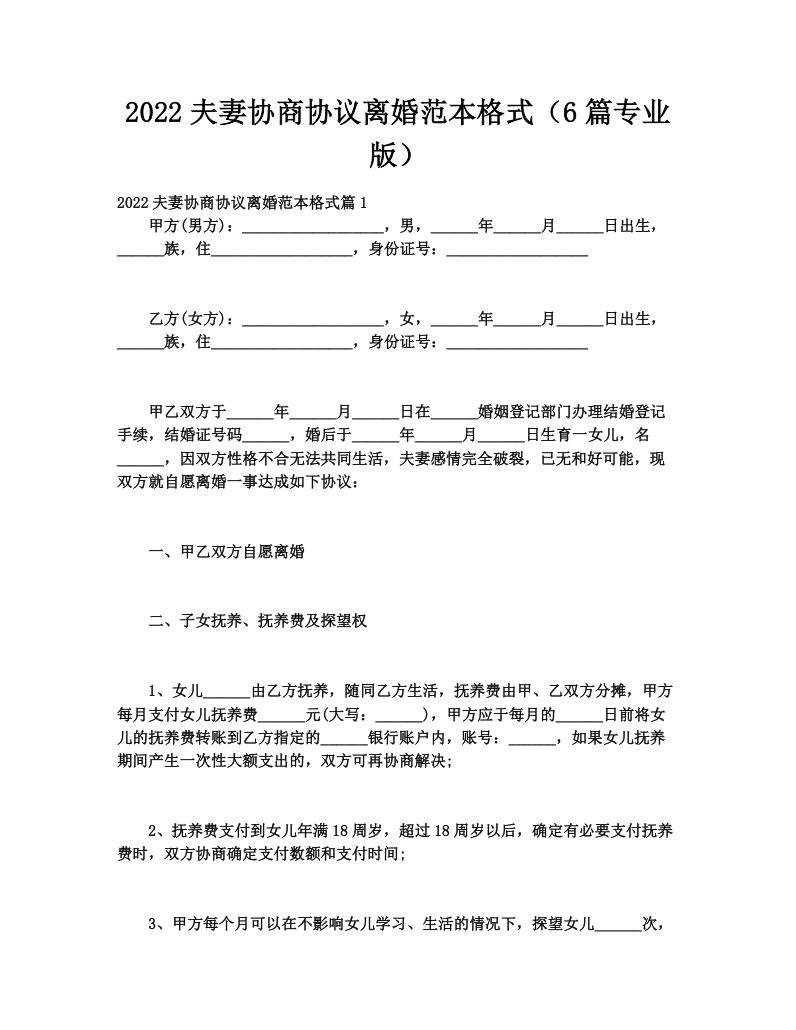 2022 夫妻协商协议离婚范本格式（6 篇专业版）

2022 夫妻协商协议离婚范本格式篇 1

甲方(男方)：__________________，男，______年______月______日出生，______族，住__________________，身份证号：__________________

乙方(女方)：__________________，女，______年______月______日出生，______族，住__________________，身份证号：__________________

甲乙双方于______年______月______日在______婚姻登记部门办理结婚登记手续，结婚证号码______，婚后于______年______月______日生育一女儿，名______，因双方性格不合无法共同生活，夫妻感情完全破裂，已无和好可能，现双方就自愿离婚一事达成如下协议：

一、甲乙双方自愿离婚

二、子女抚养、抚养费及探望权

1、女儿______由乙方抚养，随同乙方生活，抚养费由甲、乙双方分摊，甲方每月支付女儿抚养费______元(大写：______)，甲方应于每月的______日前将女儿的抚养费转账到乙方指定的______银行账户内，账号：______，如果女儿抚养期间产生一次性大额支出的，双方可再协商解决;

2、抚养费支付到女儿年满 18 周岁，超过 18 周岁以后，确定有必要支付抚养费时，双方协商确定支付数额和支付时间;

3、甲方每个月可以在不影响女儿学习、生活的情况下，探望女儿______次，